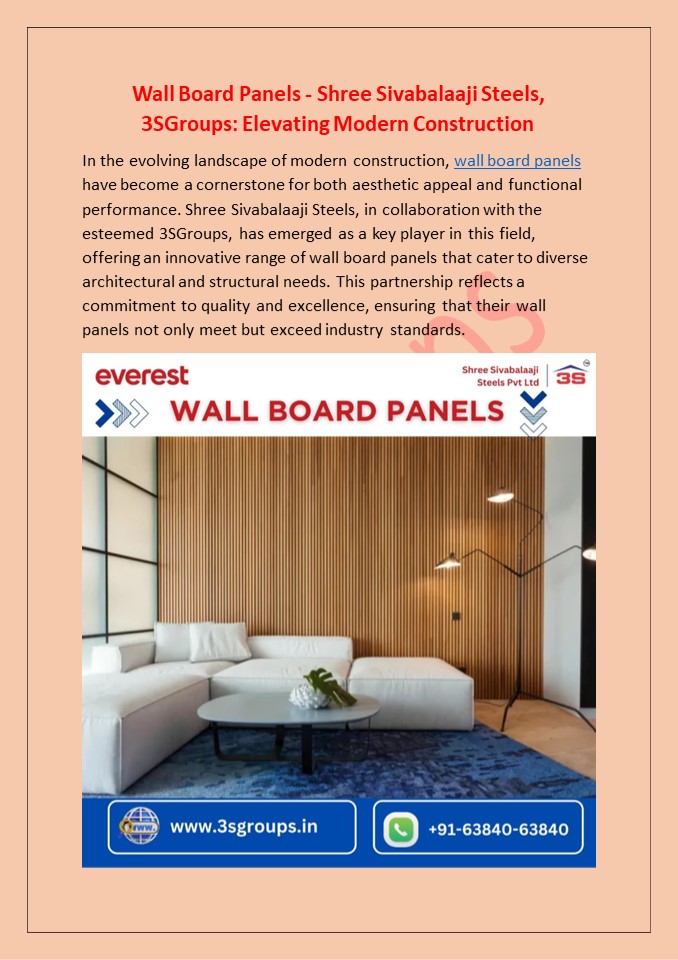 Wall Board Panels - Shree Sivabalaaji Steels, 3SGroups: Elevating Modern Construction

In the evolving landscape of modern construction, wall board panels have become a cornerstone for both aesthetic appeal and functional performance. Shree Sivabalaaji Steels, in collaboration with the esteemed 3SGroups, has emerged as a key player in this field, offering an innovative range of wall board panels that cater to diverse architectural and structural needs. This partnership reflects a commitment to quality and excellence, ensuring that their wall panels not only meet but exceed industry standards.

everest

Shree Sivabalaaji Steels Pvt Ltd

3S

WALL BOARD PANELS

www.3sgroups.in

+91-63840-63840